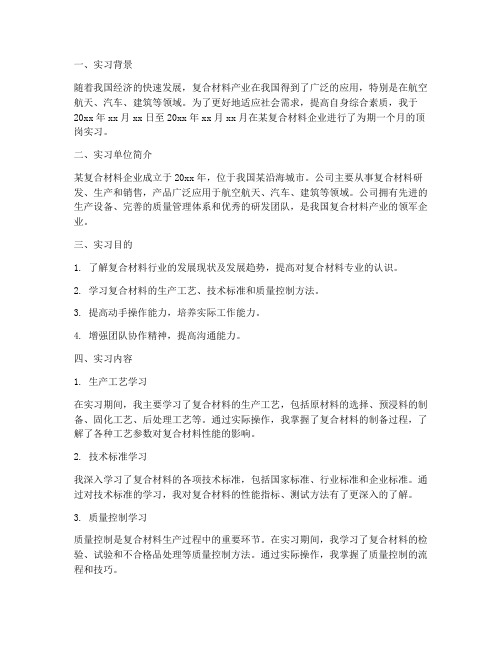 一、实习背景

随着我国经济的快速发展，复合材料产业在我国得到了广泛的应用，特别是在航空航天、汽车、建筑等领域。为了更好地适应社会需求，提高自身综合素质，我于20xx年xx月xx日至20xx年xx月xx月在某复合材料企业进行了为期一个月的顶岗实习。

二、实习单位简介

某复合材料企业成立于20xx年，位于我国某沿海城市。公司主要从事复合材料研发、生产和销售，产品广泛应用于航空航天、汽车、建筑等领域。公司拥有先进的生产设备、完善的质量管理体系和优秀的研发团队，是我国复合材料产业的领军企业。

三、实习目的

1. 了解复合材料行业的发展现状及发展趋势，提高对复合材料专业的认识。

2. 学习复合材料的生产工艺、技术标准和质量控制方法。

3. 提高动手操作能力，培养实际工作能力。

4. 增强团队协作精神，提高沟通能力。

四、实习内容

1. 生产工艺学习

在实习期间，我主要学习了复合材料的生产工艺，包括原材料的选择、预浸料的制备、固化工艺、后处理工艺等。通过实际操作，我掌握了复合材料的制备过程，了解了各种工艺参数对复合材料性能的影响。

2. 技术标准学习

我深入学习了复合材料的各项技术标准，包括国家标准、行业标准和企业标准。通过对技术标准的学习，我对复合材料的性能指标、测试方法有了更深入的了解。

3. 质量控制学习

质量控制是复合材料生产过程中的重要环节。在实习期间，我学习了复合材料的检验、试验和不合格品处理等质量控制方法。通过实际操作，我掌握了质量控制的流程和技巧。